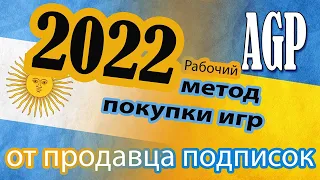 2022

AGP

Рабочий
метод
покупки игр

от продавца подписок